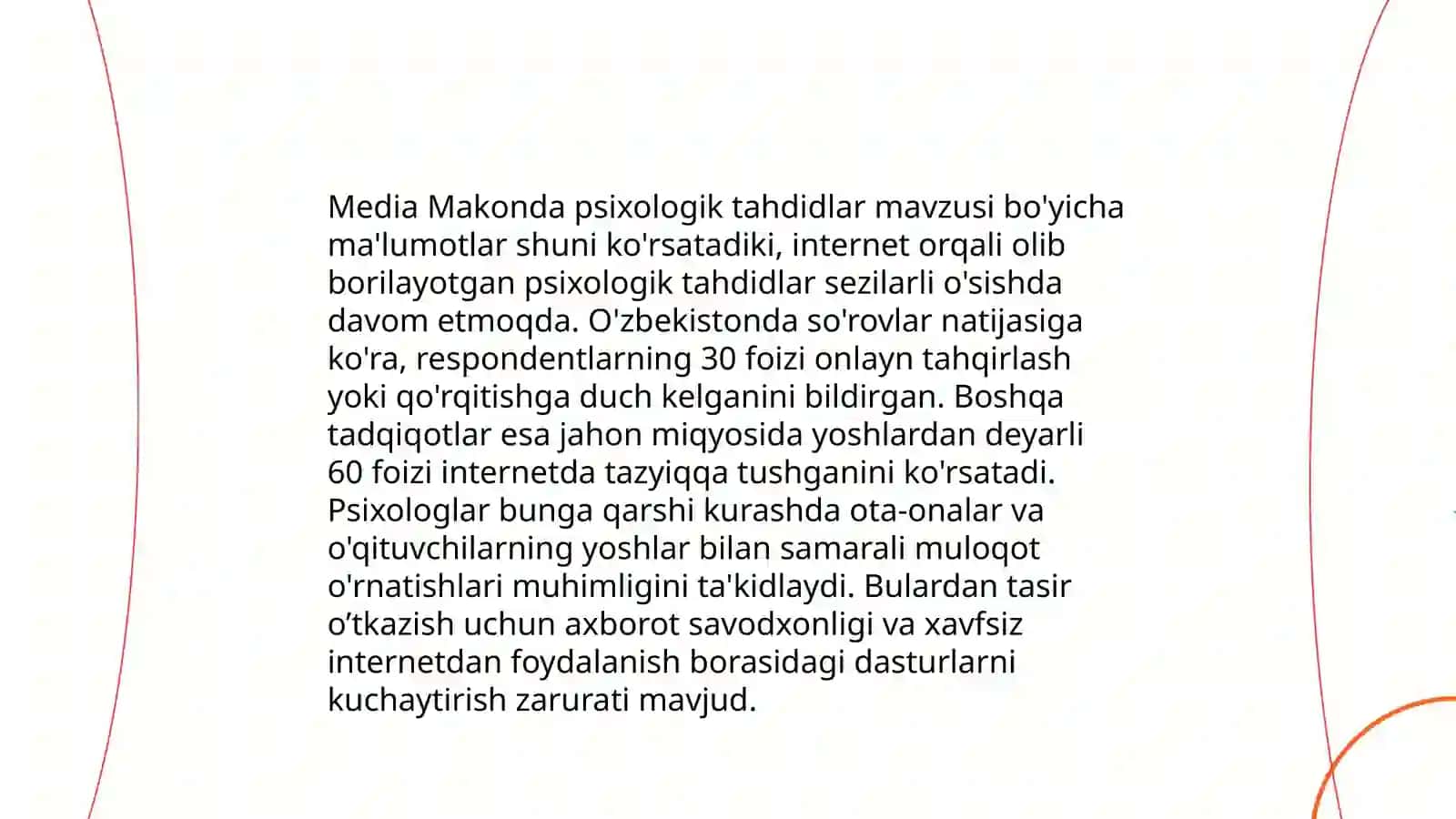 Media Makonda psixologik tahdidlar mavzusi bo'yicha ma'lumotlar shuni ko'rsatadiki, internet orqali olib borilayotgan psixologik tahdidlar sezilarli o'sishda davom etmoqda. O'zbekistonda so'rovlar natijasiga ko'ra, respondentlarning 30 foizi onlayn tahqirlash yoki qo'rqitishga duch kelganini bildirgan. Boshqa tadqiqotlar esa jahon miqyosida yoshlardan deyarli 60 foizi internetda tazyiqqa tushganini ko'rsatadi. Psixologlar bunga qarshi kurashda ota-onalar va o'qituvchilarning yoshlar bilan samarali muloqot o'rnatishlari muhimligini ta'kidlaydi. Bulardan tasir o’tkazish uchun axborot savodxonligi va xavfsiz internetdan foydalanish borasidagi dasturlarni kuchaytirish zarurati mavjud.